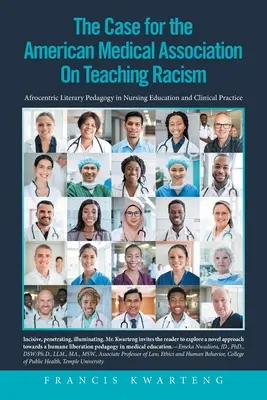 The Case for the American Medical Association On Teaching Racism

Afrocentric Literary Pedagogy in Nursing Education and Clinical Practice

Incisive, penetrating, illuminating. Mr. Kwarteng invites the reader to explore a novel approach towards a humane liberation pedagogy in medical education.—Emeka Nwadiora, JD., PhD., DSW/Ph.D., LLM., MA., MSW., Associate Professor of Law, Ethics and Human Behavior, College of Public Health, Temple University.

FRANCIS KWARTENG